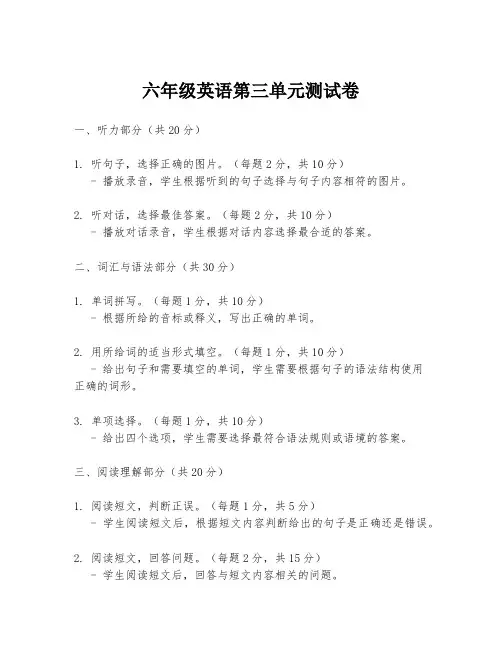 六年级英语第三单元测试卷

一、听力部分（共 20 分）

1. 听句子，选择正确的图片。（每题 2 分，共 10 分）
- 播放录音，学生根据听到的句子选择与句子内容相符的图片。

2. 听对话，选择最佳答案。（每题 2 分，共 10 分）
- 播放对话录音，学生根据对话内容选择最合适的答案。

二、词汇与语法部分（共 30 分）

1. 单词拼写。（每题 1 分，共 10 分）
- 根据所给的音标或释义，写出正确的单词。

2. 用所给词的适当形式填空。（每题 1 分，共 10 分）
- 给出句子和需要填空的单词，学生需要根据句子的语法结构使用正确的词形。

3. 单项选择。（每题 1 分，共 10 分）
- 给出四个选项，学生需要选择最符合语法规则或语境的答案。

三、阅读理解部分（共 20 分）

1. 阅读短文，判断正误。（每题 1 分，共 5 分）
- 学生阅读短文后，根据短文内容判断给出的句子是正确还是错误。

2. 阅读短文，回答问题。（每题 2 分，共 15 分）
- 学生阅读短文后，回答与短文内容相关的问题。